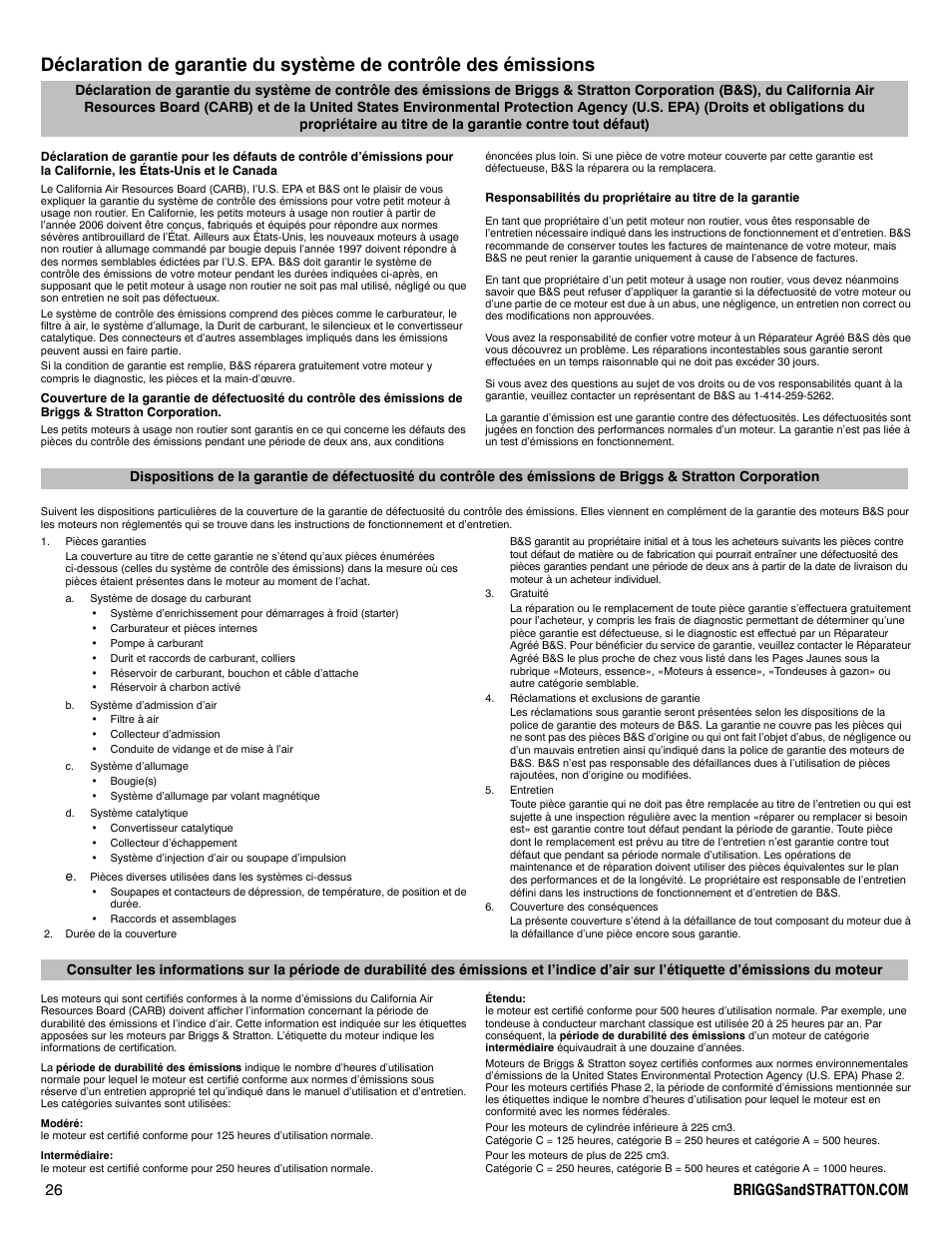 Déclaration de garantie du système de contrôle des émissions

Déclaration de garantie du système de contrôle des émissions de Briggs & Stratton Corporation (B&S), du California Air Resources Board (CARB) et de la United States Environmental Protection Agency (U.S. EPA) (Droits et obligations du propriétaire au titre de la garantie contre tout défaut)

Déclaration de garantie pour les défauts de contrôle d'émissions pour la Californie, les États-Unis et le Canada

Le California Air Resources Board (CARB), l'U.S. EPA et B&S ont le plaisir de vous expliquer la garantie du système de contrôle des émissions pour votre petit moteur à usage non routier. En Californie, les petits moteurs à usage non routier à partir de l'année 2006 doivent être conçus, fabriqués et équipés pour répondre aux normes sévères antibrouillard de l'État. Ailleurs aux États-Unis, les nouveaux moteurs à usage non routier à allumage commandé par bougie depuis l'année 1997 doivent répondre à des normes semblables édictées par l'U.S. EPA. B&S doit garantir le système de contrôle des émissions de votre moteur pendant les durées indiquées ci-après, en supposant que le petit moteur à usage non routier ne soit pas mal utilisé, négligé ou que son entretien ne soit pas défectueux.

Le système de contrôle des émissions comprend des pièces comme le carburateur, le filtre à air, le système d'allumage, la Durit de carburant, le silencieux et le convertisseur catalytique. Des connecteurs et d'autres assemblages impliqués dans les émissions peuvent aussi en faire partie.

Si la condition de garantie est remplie, B&S réparera gratuitement votre moteur y compris le diagnostic, les pièces et la main-d'œuvre.

Couverture de la garantie de défectuosité du contrôle des émissions de Briggs & Stratton Corporation.

Les petits moteurs à usage non routier sont garantis en ce qui concerne les défauts des pièces du contrôle des émissions pendant une période de deux ans, aux conditions énoncées plus loin. Si une pièce de votre moteur couverte par cette garantie est défectueuse, B&S la réparera ou la remplacera.

Responsabilités du propriétaire au titre de la garantie

En tant que propriétaire d'un petit moteur non routier, vous êtes responsable de l'entretien nécessaire indiqué dans les instructions de fonctionnement et d'entretien. B&S recommande de conserver toutes les factures de maintenance de votre moteur, mais B&S ne peut renier la garantie uniquement à cause de l'absence de factures.

En tant que propriétaire d'un petit moteur à usage non routier, vous devez néanmoins savoir que B&S peut refuser d'appliquer la garantie si la défectuosité de votre moteur ou d'une partie de ce moteur est due à un abus, une négligence, un entretien non correct ou des modifications non approuvées.

Vous avez la responsabilité de confier votre moteur à un Réparateur Agréé B&S dès que vous découvrez un problème. Les réparations incontestables sous garantie seront effectuées en un temps raisonnable qui ne doit pas excéder 30 jours.

Si vous avez des questions au sujet de vos droits ou de vos responsabilités quant à la garantie, veuillez contacter un représentant de B&S au 1-414-259-5262.

La garantie d'émission est une garantie contre des défectuosités. Les défectuosités sont jugées en fonction des performances normales d'un moteur. La garantie n'est pas liée à un test d'émissions en fonctionnement.

Dispositions de la garantie de défectuosité du contrôle des émissions de Briggs & Stratton Corporation

Suivent les dispositions particulières de la couverture de la garantie de défectuosité du contrôle des émissions. Elles viennent en complément de la garantie des moteurs B&S pour les moteurs non réglementés qui se trouve dans les instructions de fonctionnement et d'entretien.

1. Pièces garanties
La couverture au titre de cette garantie ne s'étend qu'aux pièces énumérées ci-dessous (celles du système de contrôle des émissions) dans la mesure où ces pièces étaient présentes dans le moteur au moment de l'achat.
a. Système de dosage du carburant
• Système d'enrichissement pour démarrages à froid (starter)
• Carburateur et pièces internes
• Pompe à carburant
• Durit et raccords de carburant, colliers
• Réservoir de carburant, bouchon et câble d'attache
• Réservoir à charbon activé
b. Système d'admission d'air
• Filtre à air
• Collecteur d'admission
• Conduite de vidange et de mise à l'air
c. Système d'allumage
• Bougie(s)
• Système d'allumage par volant magnétique
d. Système catalytique
• Convertisseur catalytique
• Collecteur d'échappement
• Système d'injection d'air ou soupape d'impulsion
e. Pièces diverses utilisées dans les systèmes ci-dessus
• Soupapes et contacteurs de dépression, de température, de position et de durée.
• Raccords et assemblages
2. Durée de la couverture
B&S garantit au propriétaire initial et à tous les acheteurs suivants les pièces contre tout défaut de matière ou de fabrication qui pourrait entraîner une défectuosité des pièces garanties pendant une période de deux ans à partir de la date de livraison du moteur à un acheteur individuel.
3. Gratuité
La réparation ou le remplacement de toute pièce garantie s'effectuera gratuitement pour l'acheteur, y compris les frais de diagnostic permettant de déterminer qu'une pièce garantie est défectueuse, si le diagnostic est effectué par un Réparateur Agréé B&S. Pour bénéficier du service de garantie, veuillez contacter le Réparateur Agréé B&S le plus proche de chez vous listé dans les Pages Jaunes sous la rubrique «Moteurs, essence», «Moteurs à essence», «Tondeuses à gazon» ou autre catégorie semblable.
4. Réclamations et exclusions de garantie
Les réclamations sous garantie seront présentées selon les dispositions de la police de garantie des moteurs de B&S. La garantie ne couvre pas les pièces qui ne sont pas des pièces B&S d'origine ou qui ont fait l'objet d'abus, de négligence ou d'un mauvais entretien ainsi qu'indiqué dans la police de garantie des moteurs de B&S. B&S n'est pas responsable des défaillances dues à l'utilisation de pièces rajoutées, non d'origine ou modifiées.
5. Entretien
Toute pièce garantie qui ne doit pas être remplacée au titre de l'entretien ou qui est sujette à une inspection régulière avec la mention «réparer ou remplacer si besoin est» est garantie contre tout défaut pendant la période de garantie. Toute pièce dont le remplacement est prévu au titre de l'entretien n'est garantie contre tout défaut que pendant sa période normale d'utilisation. Les opérations de maintenance et de réparation doivent utiliser des pièces équivalentes sur le plan des performances et de la longévité. Le propriétaire est responsable de l'entretien défini dans les instructions de fonctionnement et d'entretien de B&S.
6. Couverture des conséquences
La présente couverture s'étend à la défaillance de tout composant du moteur due à la défaillance d'une pièce encore sous garantie.

Consulter les informations sur la période de durabilité des émissions et l'indice d'air sur l'étiquette d'émissions du moteur

Les moteurs qui sont certifiés conformes à la norme d'émissions du California Air Resources Board (CARB) doivent afficher l'information concernant la période de durabilité des émissions et l'indice d'air. Cette information est indiquée sur les étiquettes apposées sur les moteurs par Briggs & Stratton. L'étiquette du moteur indique les informations de certification.

La période de durabilité des émissions indique le nombre d'heures d'utilisation normale pour lequel le moteur est certifié conforme aux normes d'émissions sous réserve d'un entretien approprié tel qu'indiqué dans le manuel d'utilisation et d'entretien. Les catégories suivantes sont utilisées:

Modéré:
le moteur est certifié conforme pour 125 heures d'utilisation normale.

Intermédiaire:
le moteur est certifié conforme pour 250 heures d'utilisation normale.

Étendu:
le moteur est certifié conforme pour 500 heures d'utilisation normale. Par exemple, une tondeuse à conducteur marchant classique est utilisée 20 à 25 heures par an. Par conséquent, la période de durabilité des émissions d'un moteur de catégorie intermédiaire équivaudrait à une douzaine d'années.

Moteurs de Briggs & Stratton soyez certifiés conformes aux normes environnementales d'émissions de la United States Environmental Protection Agency (U.S. EPA) Phase 2. Pour les moteurs certifiés Phase 2, la période de conformité d'émissions mentionnée sur les étiquettes indique le nombre d'heures d'utilisation pour lequel le moteur est en conformité avec les normes fédérales.

Pour les moteurs de cylindrée inférieure à 225 cm3.
Catégorie C = 125 heures, catégorie B = 250 heures et catégorie A = 500 heures.
Pour les moteurs de plus de 225 cm3.
Catégorie C = 250 heures, catégorie B = 500 heures et catégorie A = 1000 heures.

26

BRIGGSandSTRATTON.COM